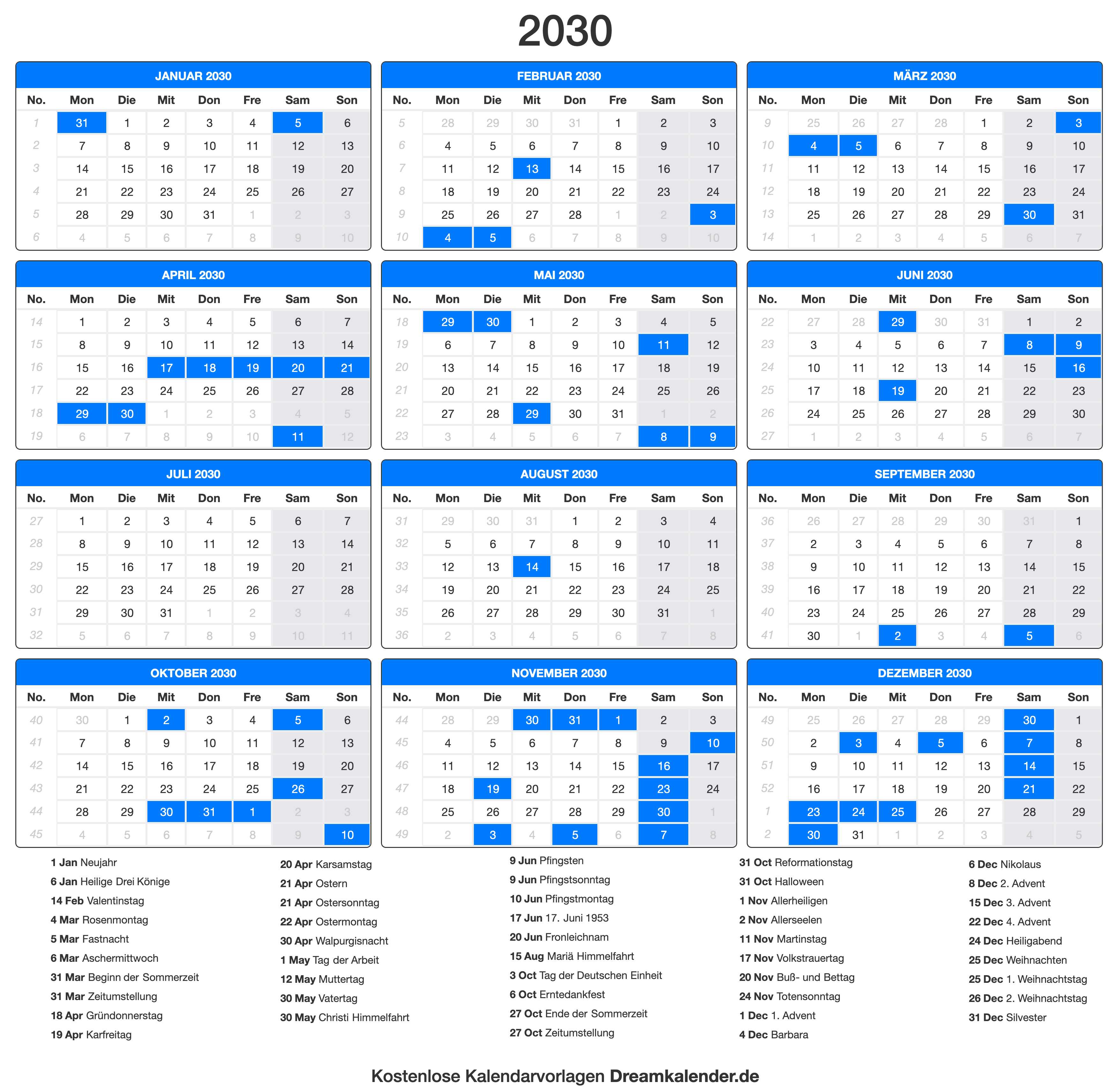 2030

JANUAR 2030

| No. | Mon | Die | Mit | Don | Fre | Sam | Son |
|---|---|---|---|---|---|---|---|
| 1 | 31 | 1 | 2 | 3 | 4 | 5 | 6 |
| 2 | 7 | 8 | 9 | 10 | 11 | 12 | 13 |
| 3 | 14 | 15 | 16 | 17 | 18 | 19 | 20 |
| 4 | 21 | 22 | 23 | 24 | 25 | 26 | 27 |
| 5 | 28 | 29 | 30 | 31 | 1 | 2 | 3 |
| 6 | 4 | 5 | 6 | 7 | 8 | 9 | 10 |

FEBRUAR 2030

| No. | Mon | Die | Mit | Don | Fre | Sam | Son |
|---|---|---|---|---|---|---|---|
| 5 | 28 | 29 | 30 | 31 | 1 | 2 | 3 |
| 6 | 4 | 5 | 6 | 7 | 8 | 9 | 10 |
| 7 | 11 | 12 | 13 | 14 | 15 | 16 | 17 |
| 8 | 18 | 19 | 20 | 21 | 22 | 23 | 24 |
| 9 | 25 | 26 | 27 | 28 | 1 | 2 | 3 |
| 10 | 4 | 5 | 6 | 7 | 8 | 9 | 10 |

MÄRZ 2030

| No. | Mon | Die | Mit | Don | Fre | Sam | Son |
|---|---|---|---|---|---|---|---|
| 9 | 25 | 26 | 27 | 28 | 1 | 2 | 3 |
| 10 | 4 | 5 | 6 | 7 | 8 | 9 | 10 |
| 11 | 11 | 12 | 13 | 14 | 15 | 16 | 17 |
| 12 | 18 | 19 | 20 | 21 | 22 | 23 | 24 |
| 13 | 25 | 26 | 27 | 28 | 29 | 30 | 31 |
| 14 | 1 | 2 | 3 | 4 | 5 | 6 | 7 |

APRIL 2030

| No. | Mon | Die | Mit | Don | Fre | Sam | Son |
|---|---|---|---|---|---|---|---|
| 14 | 1 | 2 | 3 | 4 | 5 | 6 | 7 |
| 15 | 8 | 9 | 10 | 11 | 12 | 13 | 14 |
| 16 | 15 | 16 | 17 | 18 | 19 | 20 | 21 |
| 17 | 22 | 23 | 24 | 25 | 26 | 27 | 28 |
| 18 | 29 | 30 | 1 | 2 | 3 | 4 | 5 |
| 19 | 6 | 7 | 8 | 9 | 10 | 11 | 12 |

MAI 2030

| No. | Mon | Die | Mit | Don | Fre | Sam | Son |
|---|---|---|---|---|---|---|---|
| 18 | 29 | 30 | 1 | 2 | 3 | 4 | 5 |
| 19 | 6 | 7 | 8 | 9 | 10 | 11 | 12 |
| 20 | 13 | 14 | 15 | 16 | 17 | 18 | 19 |
| 21 | 20 | 21 | 22 | 23 | 24 | 25 | 26 |
| 22 | 27 | 28 | 29 | 30 | 31 | 1 | 2 |
| 23 | 3 | 4 | 5 | 6 | 7 | 8 | 9 |

JUNI 2030

| No. | Mon | Die | Mit | Don | Fre | Sam | Son |
|---|---|---|---|---|---|---|---|
| 22 | 27 | 28 | 29 | 30 | 31 | 1 | 2 |
| 23 | 3 | 4 | 5 | 6 | 7 | 8 | 9 |
| 24 | 10 | 11 | 12 | 13 | 14 | 15 | 16 |
| 25 | 17 | 18 | 19 | 20 | 21 | 22 | 23 |
| 26 | 24 | 25 | 26 | 27 | 28 | 29 | 30 |
| 27 | 1 | 2 | 3 | 4 | 5 | 6 | 7 |

JULI 2030

| No. | Mon | Die | Mit | Don | Fre | Sam | Son |
|---|---|---|---|---|---|---|---|
| 27 | 1 | 2 | 3 | 4 | 5 | 6 | 7 |
| 28 | 8 | 9 | 10 | 11 | 12 | 13 | 14 |
| 29 | 15 | 16 | 17 | 18 | 19 | 20 | 21 |
| 30 | 22 | 23 | 24 | 25 | 26 | 27 | 28 |
| 31 | 29 | 30 | 31 | 1 | 2 | 3 | 4 |
| 32 | 5 | 6 | 7 | 8 | 9 | 10 | 11 |

AUGUST 2030

| No. | Mon | Die | Mit | Don | Fre | Sam | Son |
|---|---|---|---|---|---|---|---|
| 31 | 29 | 30 | 31 | 1 | 2 | 3 | 4 |
| 32 | 5 | 6 | 7 | 8 | 9 | 10 | 11 |
| 33 | 12 | 13 | 14 | 15 | 16 | 17 | 18 |
| 34 | 19 | 20 | 21 | 22 | 23 | 24 | 25 |
| 35 | 26 | 27 | 28 | 29 | 30 | 31 | 1 |
| 36 | 2 | 3 | 4 | 5 | 6 | 7 | 8 |

SEPTEMBER 2030

| No. | Mon | Die | Mit | Don | Fre | Sam | Son |
|---|---|---|---|---|---|---|---|
| 36 | 26 | 27 | 28 | 29 | 30 | 31 | 1 |
| 37 | 2 | 3 | 4 | 5 | 6 | 7 | 8 |
| 38 | 9 | 10 | 11 | 12 | 13 | 14 | 15 |
| 39 | 16 | 17 | 18 | 19 | 20 | 21 | 22 |
| 40 | 23 | 24 | 25 | 26 | 27 | 28 | 29 |
| 41 | 30 | 1 | 2 | 3 | 4 | 5 | 6 |

OKTOBER 2030

| No. | Mon | Die | Mit | Don | Fre | Sam | Son |
|---|---|---|---|---|---|---|---|
| 40 | 30 | 1 | 2 | 3 | 4 | 5 | 6 |
| 41 | 7 | 8 | 9 | 10 | 11 | 12 | 13 |
| 42 | 14 | 15 | 16 | 17 | 18 | 19 | 20 |
| 43 | 21 | 22 | 23 | 24 | 25 | 26 | 27 |
| 44 | 28 | 29 | 30 | 31 | 1 | 2 | 3 |
| 45 | 4 | 5 | 6 | 7 | 8 | 9 | 10 |

NOVEMBER 2030

| No. | Mon | Die | Mit | Don | Fre | Sam | Son |
|---|---|---|---|---|---|---|---|
| 44 | 28 | 29 | 30 | 31 | 1 | 2 | 3 |
| 45 | 4 | 5 | 6 | 7 | 8 | 9 | 10 |
| 46 | 11 | 12 | 13 | 14 | 15 | 16 | 17 |
| 47 | 18 | 19 | 20 | 21 | 22 | 23 | 24 |
| 48 | 25 | 26 | 27 | 28 | 29 | 30 | 1 |
| 49 | 2 | 3 | 4 | 5 | 6 | 7 | 8 |

DEZEMBER 2030

| No. | Mon | Die | Mit | Don | Fre | Sam | Son |
|---|---|---|---|---|---|---|---|
| 49 | 25 | 26 | 27 | 28 | 29 | 30 | 1 |
| 50 | 2 | 3 | 4 | 5 | 6 | 7 | 8 |
| 51 | 9 | 10 | 11 | 12 | 13 | 14 | 15 |
| 52 | 16 | 17 | 18 | 19 | 20 | 21 | 22 |
| 1 | 23 | 24 | 25 | 26 | 27 | 28 | 29 |
| 2 | 30 | 31 | 1 | 2 | 3 | 4 | 5 |

1 Jan Neujahr
6 Jan Heilige Drei Könige
14 Feb Valentinstag
4 Mar Rosenmontag
5 Mar Fastnacht
6 Mar Aschermittwoch
31 Mar Beginn der Sommerzeit
31 Mar Zeitumstellung
18 Apr Gründonnerstag
19 Apr Karfreitag

20 Apr Karsamstag
21 Apr Ostern
21 Apr Ostersonntag
22 Apr Ostermontag
30 Apr Walpurgisnacht
1 May Tag der Arbeit
12 May Muttertag
30 May Vatertag
30 May Christi Himmelfahrt

9 Jun Pfingsten
9 Jun Pfingstsonntag
10 Jun Pfingstmontag
17 Jun 17. Juni 1953
20 Jun Fronleichnam
15 Aug Mariä Himmelfahrt
3 Oct Tag der Deutschen Einheit
6 Oct Erntedankfest
27 Oct Ende der Sommerzeit
27 Oct Zeitumstellung

31 Oct Reformationstag
31 Oct Halloween
1 Nov Allerheiligen
2 Nov Allerseelen
11 Nov Martinstag
17 Nov Volkstrauertag
20 Nov Buß- und Bettag
24 Nov Totensonntag
1 Dec 1. Advent
4 Dec Barbara

6 Dec Nikolaus
8 Dec 2. Advent
15 Dec 3. Advent
22 Dec 4. Advent
24 Dec Heiligabend
25 Dec Weihnachten
25 Dec 1. Weihnachtstag
26 Dec 2. Weihnachtstag
31 Dec Silvester

Kostenlose Kalendarvorlagen Dreamkalender.de